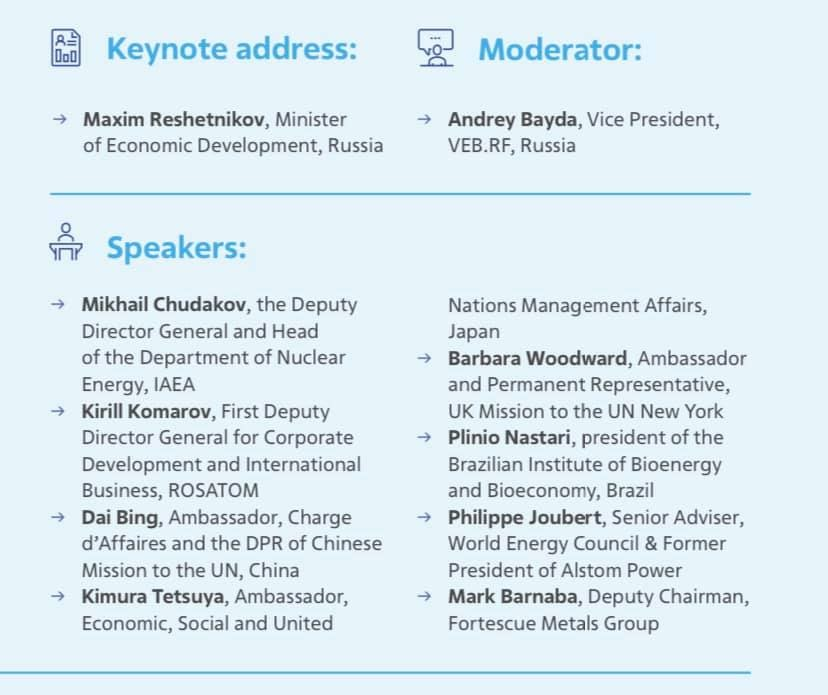 Keynote address:

→ **Maxim Reshetnikov**, Minister of Economic Development, Russia

Moderator:

→ **Andrey Bayda**, Vice President, VEB.RF, Russia

Speakers:

→ **Mikhail Chudakov**, the Deputy Director General and Head of the Department of Nuclear Energy, IAEA
→ **Kirill Komarov**, First Deputy Director General for Corporate Development and International Business, ROSATOM
→ **Dai Bing**, Ambassador, Charge d'Affaires and the DPR of Chinese Mission to the UN, China
→ **Kimura Tetsuya**, Ambassador, Economic, Social and United Nations Management Affairs, Japan
→ **Barbara Woodward**, Ambassador and Permanent Representative, UK Mission to the UN New York
→ **Plinio Nastari**, president of the Brazilian Institute of Bioenergy and Bioeconomy, Brazil
→ **Philippe Joubert**, Senior Adviser, World Energy Council & Former President of Alstom Power
→ **Mark Barnaba**, Deputy Chairman, Fortescue Metals Group